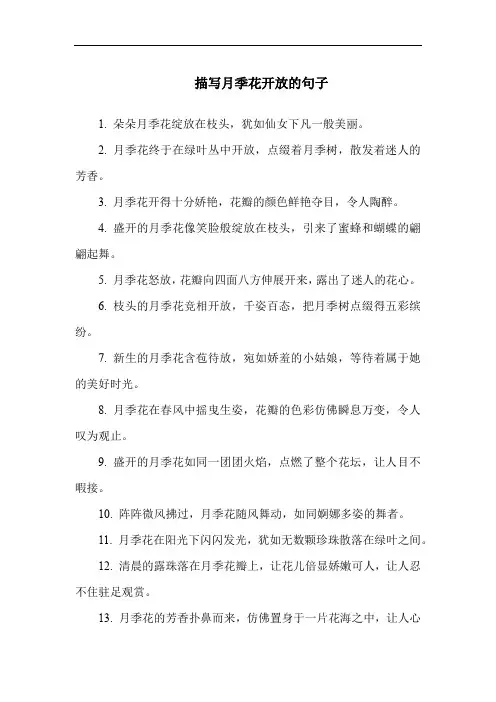 描写月季花开放的句子

1. 朵朵月季花绽放在枝头，犹如仙女下凡一般美丽。

2. 月季花终于在绿叶丛中开放，点缀着月季树，散发着迷人的芳香。

3. 月季花开得十分娇艳，花瓣的颜色鲜艳夺目，令人陶醉。

4. 盛开的月季花像笑脸般绽放在枝头，引来了蜜蜂和蝴蝶的翩翩起舞。

5. 月季花怒放，花瓣向四面八方伸展开来，露出了迷人的花心。

6. 枝头的月季花竞相开放，千姿百态，把月季树点缀得五彩缤纷。

7. 新生的月季花含苞待放，宛如娇羞的小姑娘，等待着属于她的美好时光。

8. 月季花在春风中摇曳生姿，花瓣的色彩仿佛瞬息万变，令人叹为观止。

9. 盛开的月季花如同一团团火焰，点燃了整个花坛，让人目不暇接。

10. 阵阵微风拂过，月季花随风舞动，如同婀娜多姿的舞者。

11. 月季花在阳光下闪闪发光，犹如无数颗珍珠散落在绿叶之间。

12. 清晨的露珠落在月季花瓣上，让花儿倍显娇嫩可人，让人忍不住驻足观赏。

13. 月季花的芳香扑鼻而来，仿佛置身于一片花海之中，让人心